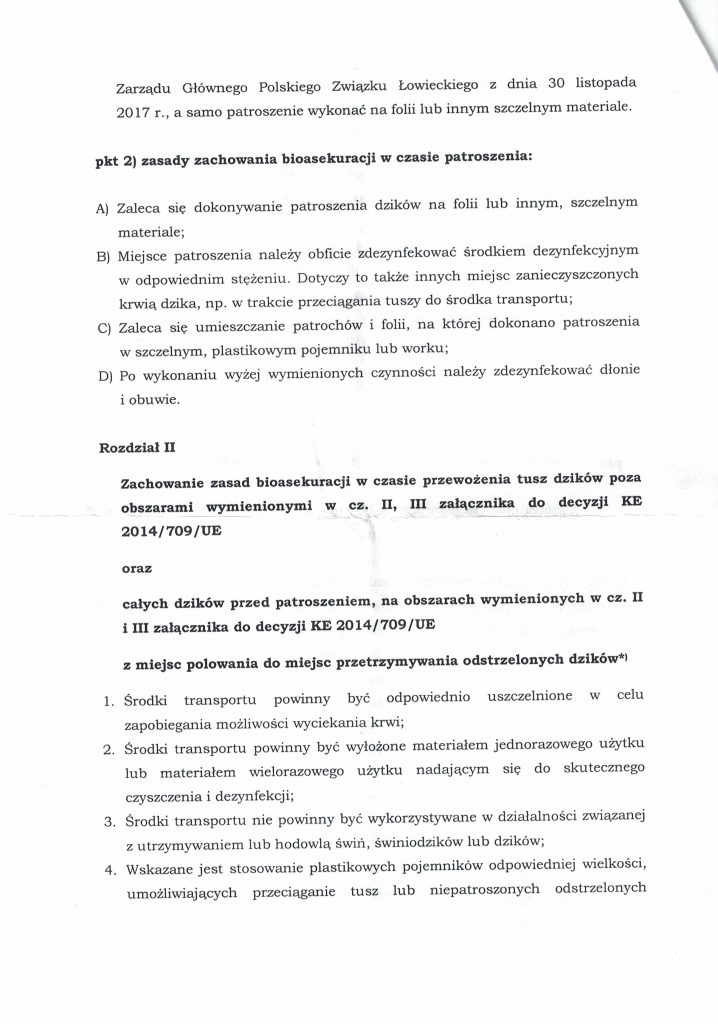 Zarządu Głównego Polskiego Związku Łowieckiego z dnia 30 listopada 2017 r., a samo patroszenie wykonać na folii lub innym szczelnym materiale.

pkt 2) zasady zachowania bioasekuracji w czasie patroszenia:

A) Zaleca się dokonywanie patroszenia dzików na folii lub innym, szczelnym materiale;
B) Miejsce patroszenia należy obficie zdezynfekować środkiem dezynfekcyjnym w odpowiednim stężeniu. Dotyczy to także innych miejsc zanieczyszczonych krwią dzika, np. w trakcie przeciągania tuszy do środka transportu;
C) Zaleca się umieszczanie patrochów i folii, na której dokonano patroszenia w szczelnym, plastikowym pojemniku lub worku;
D) Po wykonaniu wyżej wymienionych czynności należy zdezynfekować dłonie i obuwie.

Rozdział II

Zachowanie zasad bioasekuracji w czasie przewożenia tusz dzików poza obszarami wymienionymi w cz. II, III załącznika do decyzji KE 2014/709/UE

oraz

całych dzików przed patroszeniem, na obszarach wymienionych w cz. II i III załącznika do decyzji KE 2014/709/UE

z miejsc polowania do miejsc przetrzymywania odstrzelonych dzików*)

1. Środki transportu powinny być odpowiednio uszczelnione w celu zapobiegania możliwości wyciekania krwi;
2. Środki transportu powinny być wyłożone materiałem jednorazowego użytku lub materiałem wielorazowego użytku nadającym się do skutecznego czyszczenia i dezynfekcji;
3. Środki transportu nie powinny być wykorzystywane w działalności związanej z utrzymywaniem lub hodowlą świń, świniodzików lub dzików;
4. Wskazane jest stosowanie plastikowych pojemników odpowiedniej wielkości, umożliwiających przeciąganie tusz lub niepatroszonych odstrzelonych